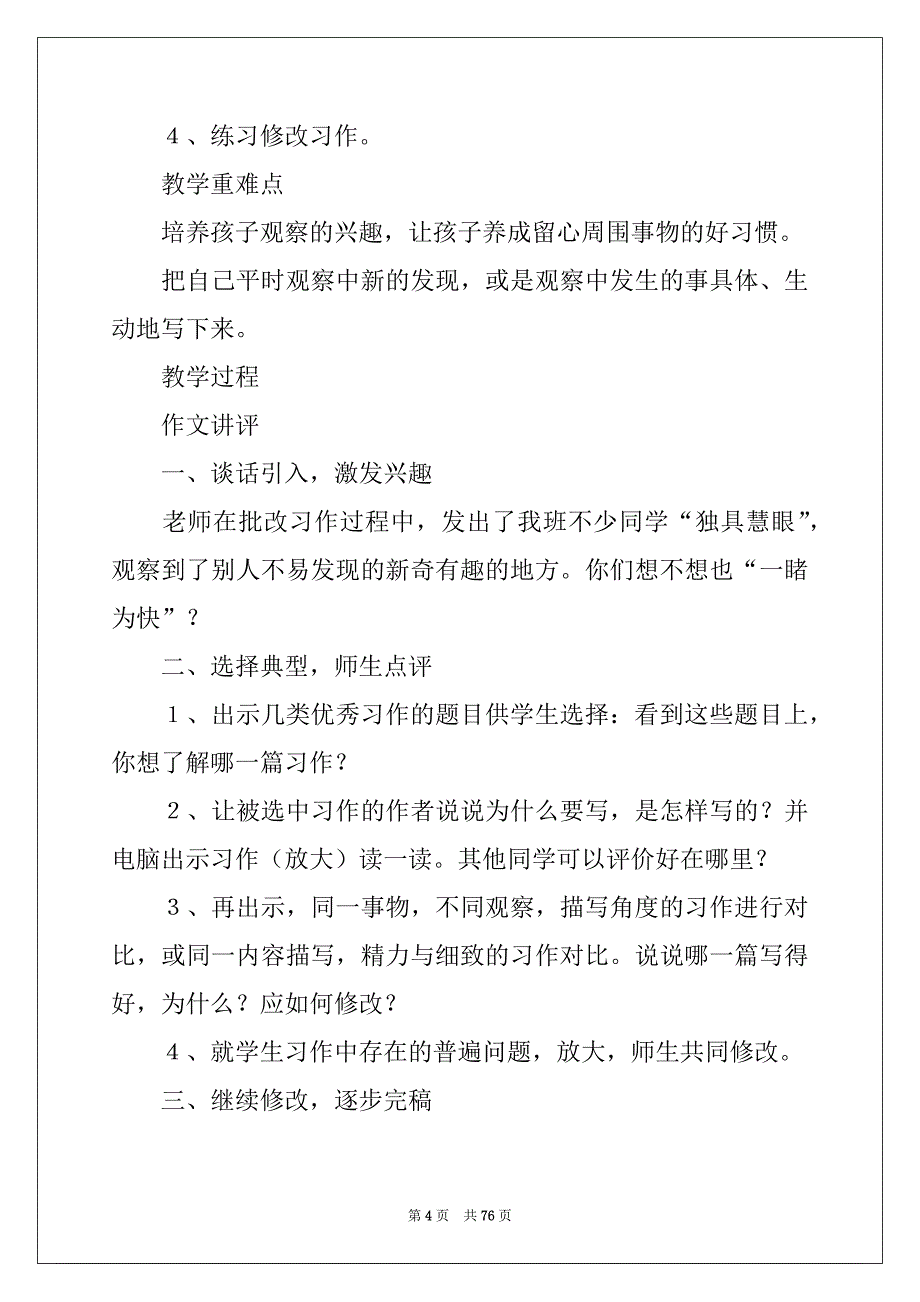 ４、练习修改习作。

教学重难点

培养孩子观察的兴趣，让孩子养成留心周围事物的好习惯。

把自己平时观察中新的发现，或是观察中发生的事具体、生动地写下来。

教学过程

作文讲评

一、谈话引入，激发兴趣

老师在批改习作过程中，发出了我班不少同学“独具慧眼”，观察到了别人不易发现的新奇有趣的地方。你们想不想也“一睹为快”？

二、选择典型，师生点评

１、出示几类优秀习作的题目供学生选择：看到这些题目上，你想了解哪一篇习作？

２、让被选中习作的作者说说为什么要写，是怎样写的？并电脑出示习作（放大）读一读。其他同学可以评价好在哪里？

３、再出示，同一事物，不同观察，描写角度的习作进行对比，或同一内容描写，精力与细致的习作对比。说说哪一篇写得好，为什么？应如何修改？

４、就学生习作中存在的普遍问题，放大，师生共同修改。

三、继续修改，逐步完稿

第 4 页　共 76 页